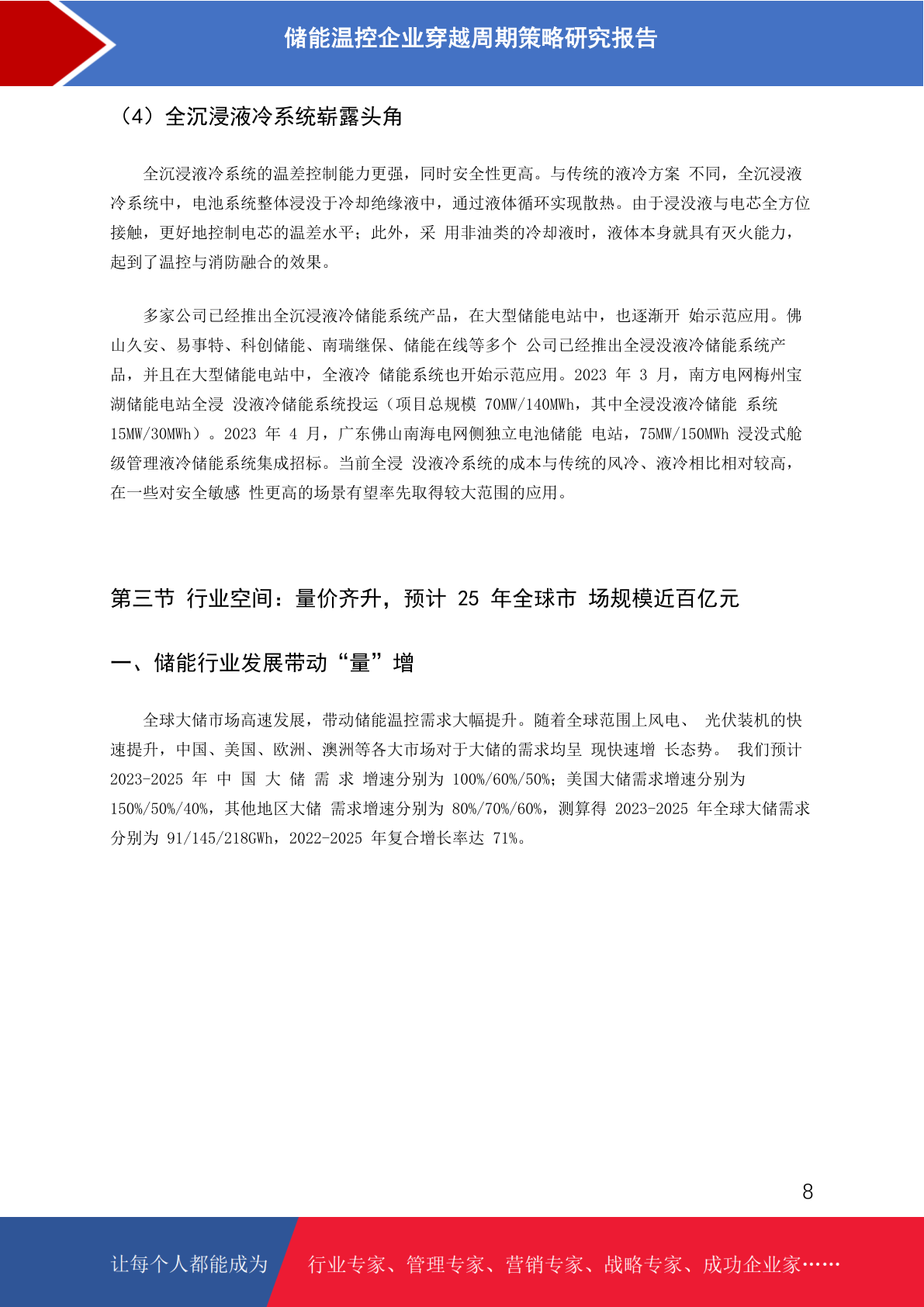 储能温控企业穿越周期策略研究报告

（4）全沉浸液冷系统崭露头角

全沉浸液冷系统的温差控制能力更强，同时安全性更高。与传统的液冷方案 不同，全沉浸液冷系统中，电池系统整体浸没于冷却绝缘液中，通过液体循环实现散热。由于浸没液与电芯全方位接触，更好地控制电芯的温差水平；此外，采 用非油类的冷却液时，液体本身就具有灭火能力，起到了温控与消防融合的效果。

多家公司已经推出全沉浸液冷储能系统产品，在大型储能电站中，也逐渐开 始示范应用。佛山久安、易事特、科创储能、南瑞继保、储能在线等多个 公司已经推出全浸没液冷储能系统产品，并且在大型储能电站中，全液冷 储能系统也开始示范应用。2023 年 3 月，南方电网梅州宝湖储能电站全浸 没液冷储能系统投运（项目总规模 70MW/140MWh，其中全浸没液冷储能 系统 15MW/30MWh）。2023 年 4 月，广东佛山南海电网侧独立电池储能 电站，75MW/150MWh 浸没式舱级管理液冷储能系统集成招标。当前全浸 没液冷系统的成本与传统的风冷、液冷相比相对较高，在一些对安全敏感 性更高的场景有望率先取得较大范围的应用。

第三节 行业空间：量价齐升，预计 25 年全球市 场规模近百亿元

一、储能行业发展带动“量”增

全球大储市场高速发展，带动储能温控需求大幅提升。随着全球范围上风电、 光伏装机的快速提升，中国、美国、欧洲、澳洲等各大市场对于大储的需求均呈 现快速增 长态势。 我们预计 2023-2025 年 中 国 大 储 需 求 增速分别为 100%/60%/50%；美国大储需求增速分别为 150%/50%/40%，其他地区大储 需求增速分别为 80%/70%/60%，测算得 2023-2025 年全球大储需求分别为 91/145/218GWh，2022-2025 年复合增长率达 71%。

8

让每个人都能成为 行业专家、管理专家、营销专家、战略专家、成功企业家……